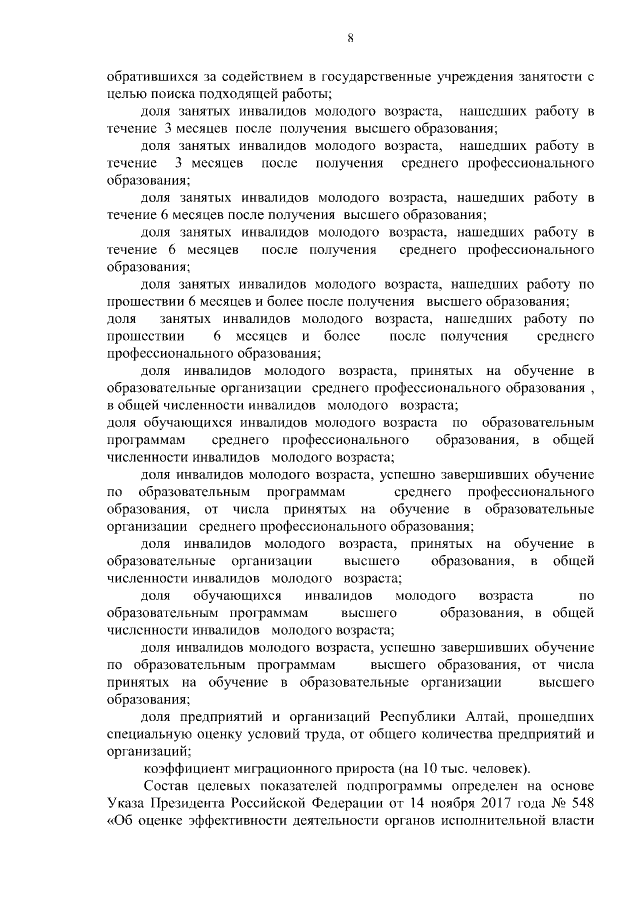 8

обратившихся за содействием в государственные учреждения занятости с целью поиска подходящей работы;

доля занятых инвалидов молодого возраста, нашедших работу в течение 3 месяцев после получения высшего образования;

доля занятых инвалидов молодого возраста, нашедших работу в течение 3 месяцев после получения среднего профессионального образования;

доля занятых инвалидов молодого возраста, нашедших работу в течение 6 месяцев после получения высшего образования;

доля занятых инвалидов молодого возраста, нашедших работу в течение 6 месяцев после получения среднего профессионального образования;

доля занятых инвалидов молодого возраста, нашедших работу по прошествии 6 месяцев и более после получения высшего образования;

доля занятых инвалидов молодого возраста, нашедших работу по прошествии 6 месяцев и более после получения среднего профессионального образования;

доля инвалидов молодого возраста, принятых на обучение в образовательные организации среднего профессионального образования , в общей численности инвалидов молодого возраста;

доля обучающихся инвалидов молодого возраста по образовательным программам среднего профессионального образования, в общей численности инвалидов молодого возраста;

доля инвалидов молодого возраста, успешно завершивших обучение по образовательным программам среднего профессионального образования, от числа принятых на обучение в образовательные организации среднего профессионального образования;

доля инвалидов молодого возраста, принятых на обучение в образовательные организации высшего образования, в общей численности инвалидов молодого возраста;

доля обучающихся инвалидов молодого возраста по образовательным программам высшего образования, в общей численности инвалидов молодого возраста;

доля инвалидов молодого возраста, успешно завершивших обучение по образовательным программам высшего образования, от числа принятых на обучение в образовательные организации высшего образования;

доля предприятий и организаций Республики Алтай, прошедших специальную оценку условий труда, от общего количества предприятий и организаций;

коэффициент миграционного прироста (на 10 тыс. человек).

Состав целевых показателей подпрограммы определен на основе Указа Президента Российской Федерации от 14 ноября 2017 года № 548 «Об оценке эффективности деятельности органов исполнительной власти